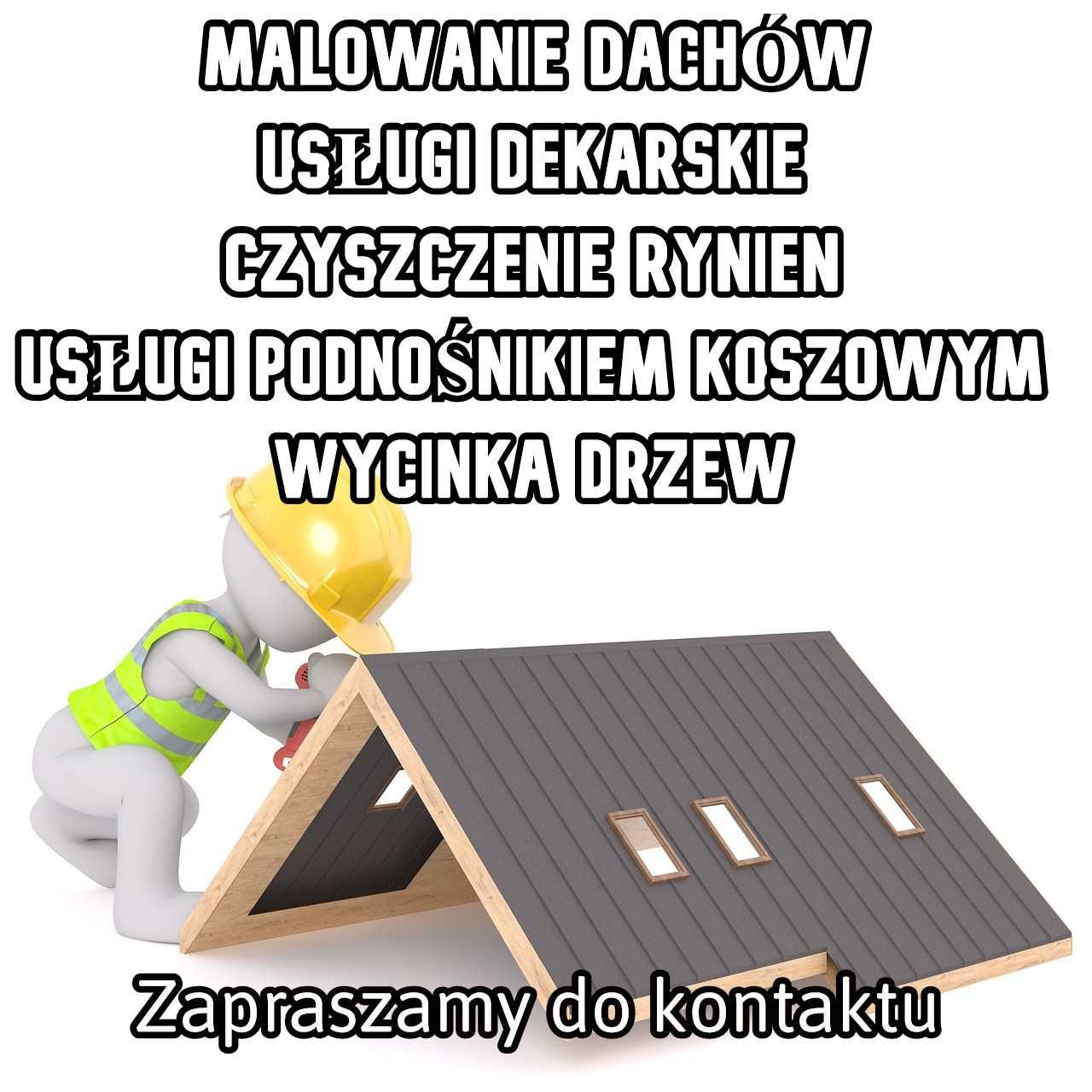 MALOWANIE DACHÓW
USŁUGI DEKARSKIE
CZYSZCZENIE RYNIEN
USŁUGI PODNOŚNIKIEM KOSZOWYM
WYCINKA DRZEW

Zapraszamy do kontaktu